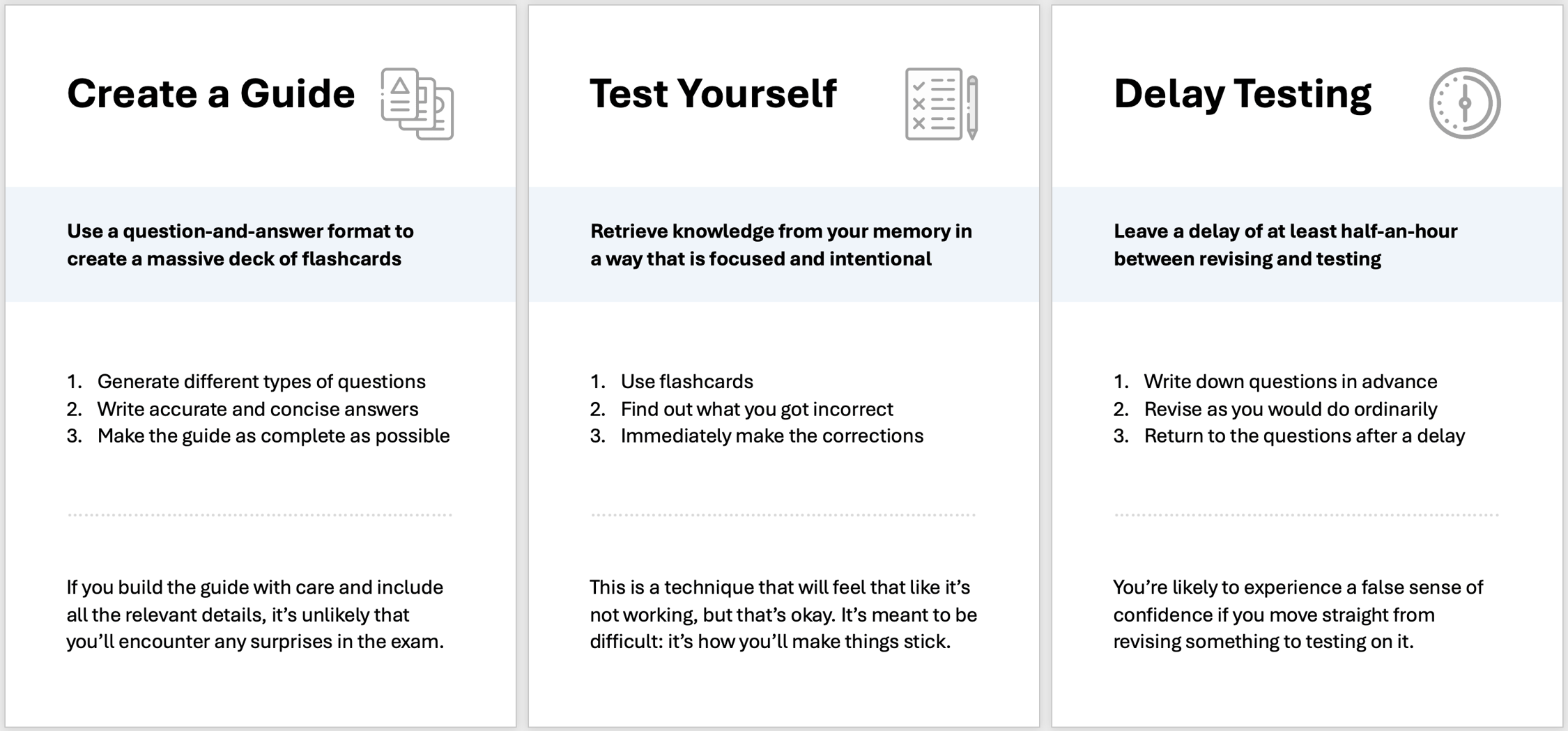 Create a Guide

Use a question-and-answer format to create a massive deck of flashcards

1. Generate different types of questions
2. Write accurate and concise answers
3. Make the guide as complete as possible

If you build the guide with care and include all the relevant details, it's unlikely that you'll encounter any surprises in the exam.

Test Yourself

Retrieve knowledge from your memory in a way that is focused and intentional

1. Use flashcards
2. Find out what you got incorrect
3. Immediately make the corrections

This is a technique that will feel that like it's not working, but that's okay. It's meant to be difficult: it's how you'll make things stick.

Delay Testing

Leave a delay of at least half-an-hour between revising and testing

1. Write down questions in advance
2. Revise as you would do ordinarily
3. Return to the questions after a delay

You're likely to experience a false sense of confidence if you move straight from revising something to testing on it.